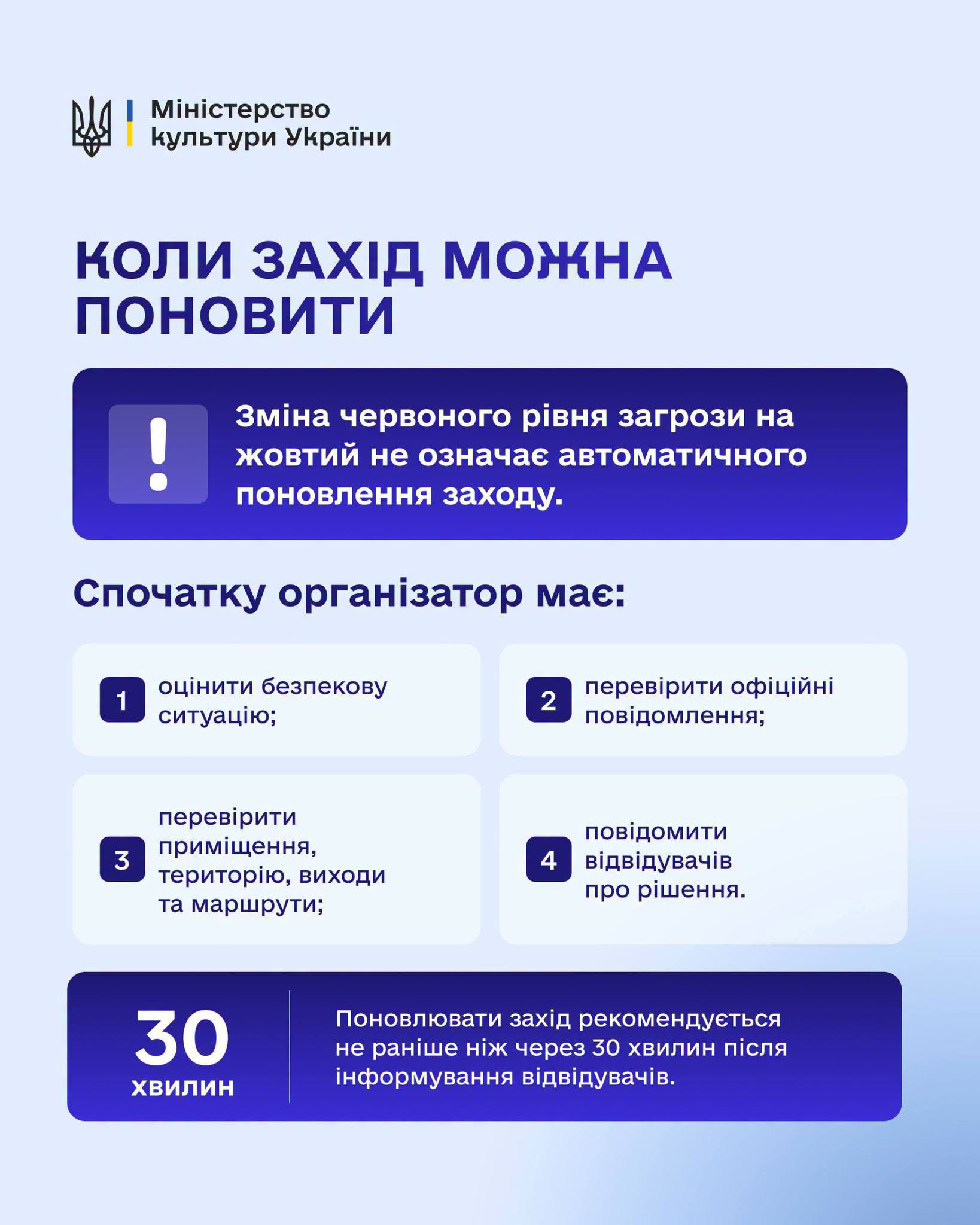 Міністерство
культури України

КОЛИ ЗАХІД МОЖНА ПОНОВИТИ

!

Зміна червоного рівня загрози на жовтий не означає автоматичного поновлення заходу.

Спочатку організатор має:

1 оцінити безпекову ситуацію;

2 перевірити офіційні повідомлення;

3 перевірити приміщення, територію, виходи та маршрути;

4 повідомити відвідувачів про рішення.

30
хвилин

Поновлювати захід рекомендується не раніше ніж через 30 хвилин після інформування відвідувачів.